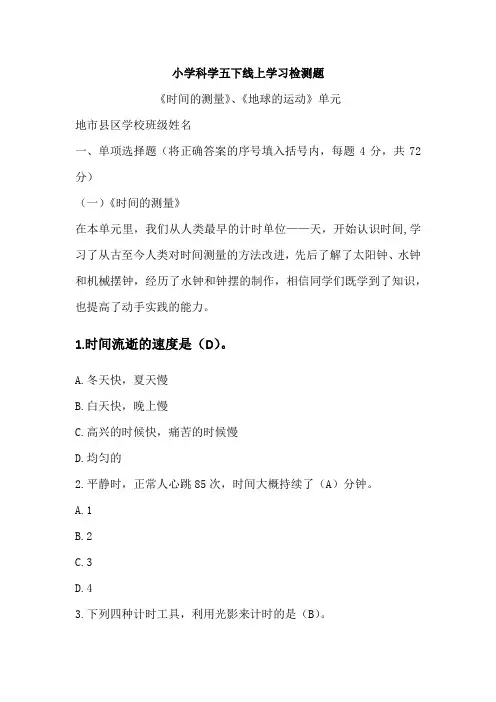 小学科学五下线上学习检测题

《时间的测量》、《地球的运动》单元

地市县区学校班级姓名

一、单项选择题（将正确答案的序号填入括号内，每题 4 分，共 72 分）

（一）《时间的测量》

在本单元里，我们从人类最早的计时单位——天，开始认识时间，学习了从古至今人类对时间测量的方法改进，先后了解了太阳钟、水钟和机械摆钟，经历了水钟和钟摆的制作，相信同学们既学到了知识，也提高了动手实践的能力。

1.时间流逝的速度是（D）。

A.冬天快，夏天慢

B.白天快，晚上慢

C.高兴的时候快，痛苦的时候慢

D.均匀的

2.平静时，正常人心跳 85 次，时间大概持续了（A）分钟。

A.1

B.2

C.3

D.4

3.下列四种计时工具，利用光影来计时的是（B）。